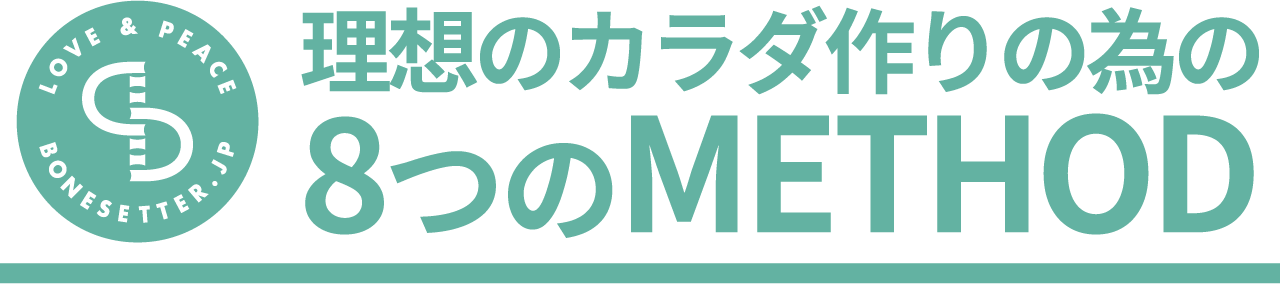 LOVE & PEACE
BONESETTER.JP

理想のカラダ作りの為の
8つのMETHOD